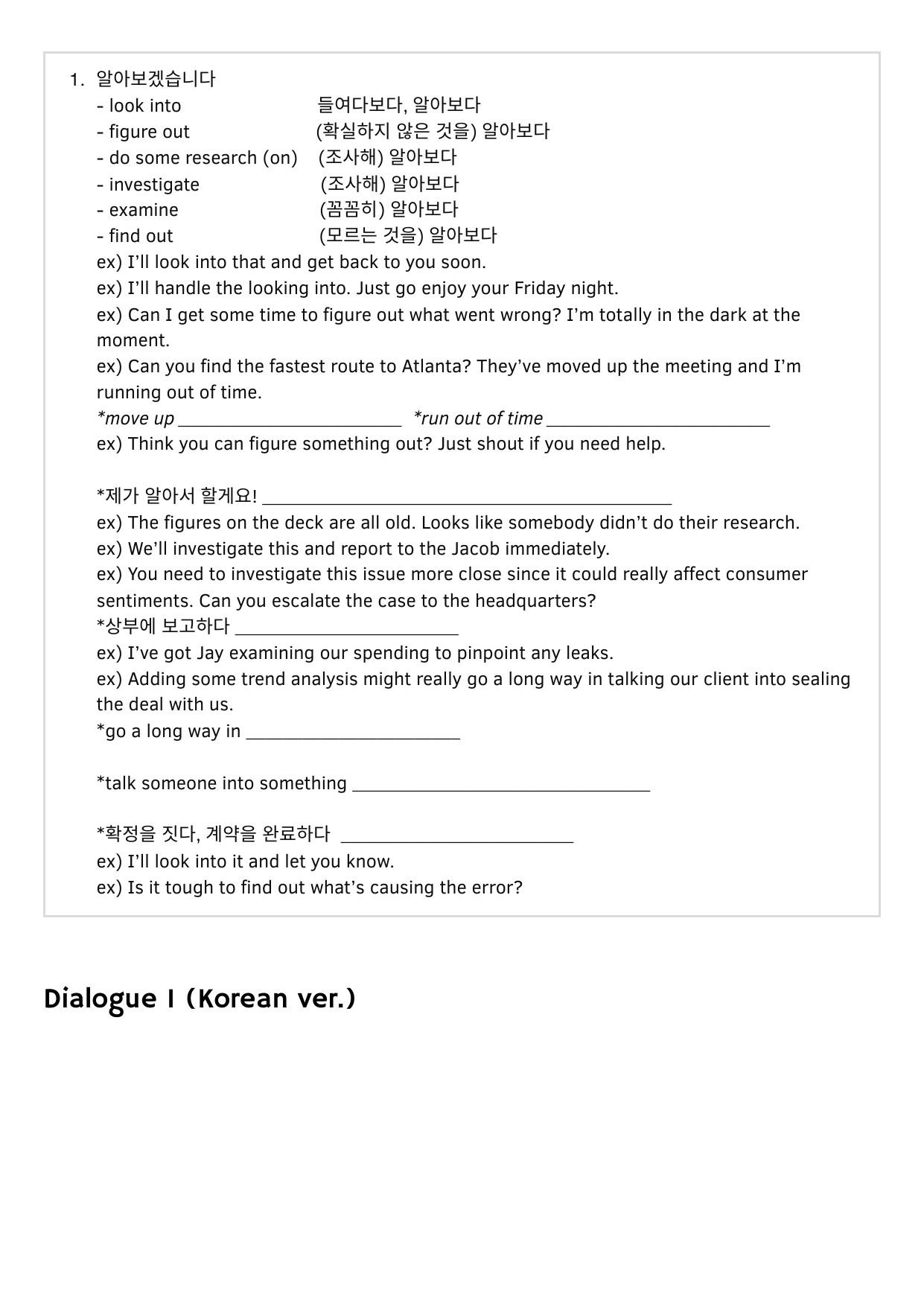 1. 알아보겠습니다

- look into 들여다보다, 알아보다
- figure out (확실하지 않은 것을) 알아보다
- do some research (on) (조사해) 알아보다
- investigate (조사해) 알아보다
- examine (꼼꼼히) 알아보다
- find out (모르는 것을) 알아보다

ex) I'll look into that and get back to you soon.
ex) I'll handle the looking into. Just go enjoy your Friday night.
ex) Can I get some time to figure out what went wrong? I'm totally in the dark at the moment.
ex) Can you find the fastest route to Atlanta? They've moved up the meeting and I'm running out of time.
*move up ________________________ *run out of time ________________________
ex) Think you can figure something out? Just shout if you need help.

*제가 알아서 할게요! ____________________________________________
ex) The figures on the deck are all old. Looks like somebody didn't do their research.
ex) We'll investigate this and report to the Jacob immediately.
ex) You need to investigate this issue more close since it could really affect consumer sentiments. Can you escalate the case to the headquarters?
*상부에 보고하다 ________________________
ex) I've got Jay examining our spending to pinpoint any leaks.
ex) Adding some trend analysis might really go a long way in talking our client into sealing the deal with us.
*go a long way in _______________________

*talk someone into something ________________________________

*확정을 짓다, 계약을 완료하다 _________________________
ex) I'll look into it and let you know.
ex) Is it tough to find out what's causing the error?

Dialogue I (Korean ver.)